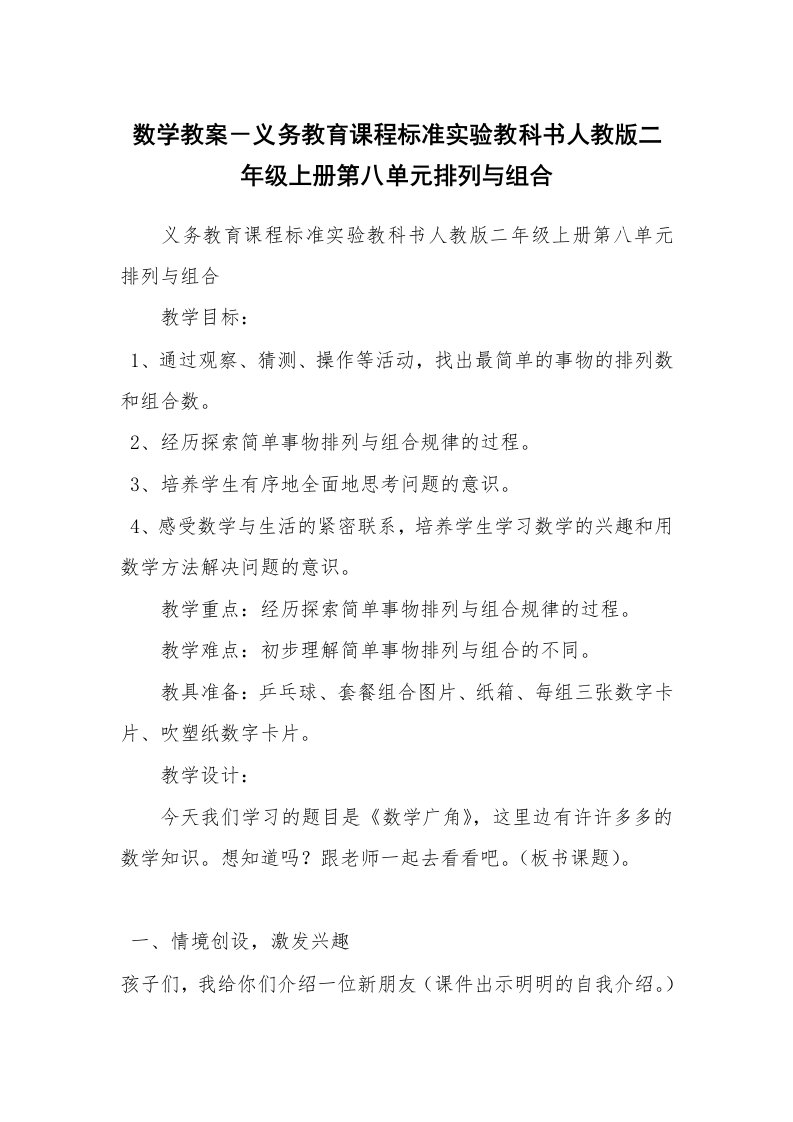 数学教案－义务教育课程标准实验教科书人教版二年级上册第八单元排列与组合

义务教育课程标准实验教科书人教版二年级上册第八单元排列与组合

教学目标：

1、通过观察、猜测、操作等活动，找出最简单的事物的排列数和组合数。

2、经历探索简单事物排列与组合规律的过程。

3、培养学生有序地全面地思考问题的意识。

4、感受数学与生活的紧密联系，培养学生学习数学的兴趣和用数学方法解决问题的意识。

教学重点：经历探索简单事物排列与组合规律的过程。

教学难点：初步理解简单事物排列与组合的不同。

教具准备：乒乓球、套餐组合图片、纸箱、每组三张数字卡片、吹塑纸数字卡片。

教学设计：

今天我们学习的题目是《数学广角》，这里边有许许多多的数学知识。想知道吗？跟老师一起去看看吧。（板书课题）。

一、情境创设，激发兴趣

孩子们，我给你们介绍一位新朋友（课件出示明明的自我介绍。）